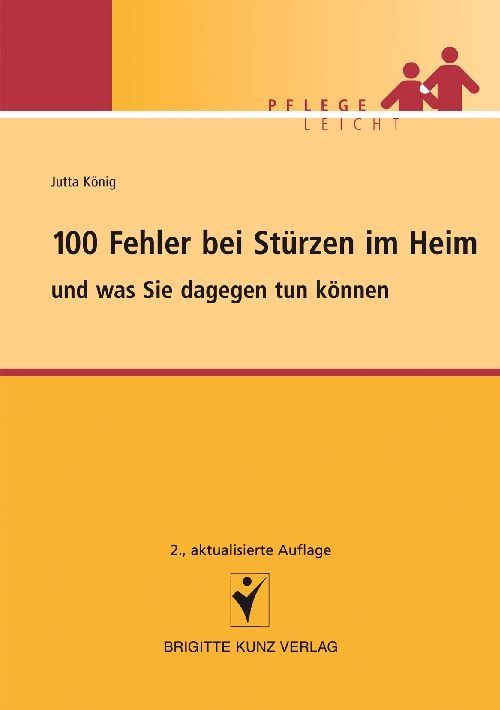 PFLEGE
LEICHT

Jutta König

100 Fehler bei Stürzen im Heim

und was Sie dagegen tun können

2., aktualisierte Auflage

BRIGITTE KUNZ VERLAG